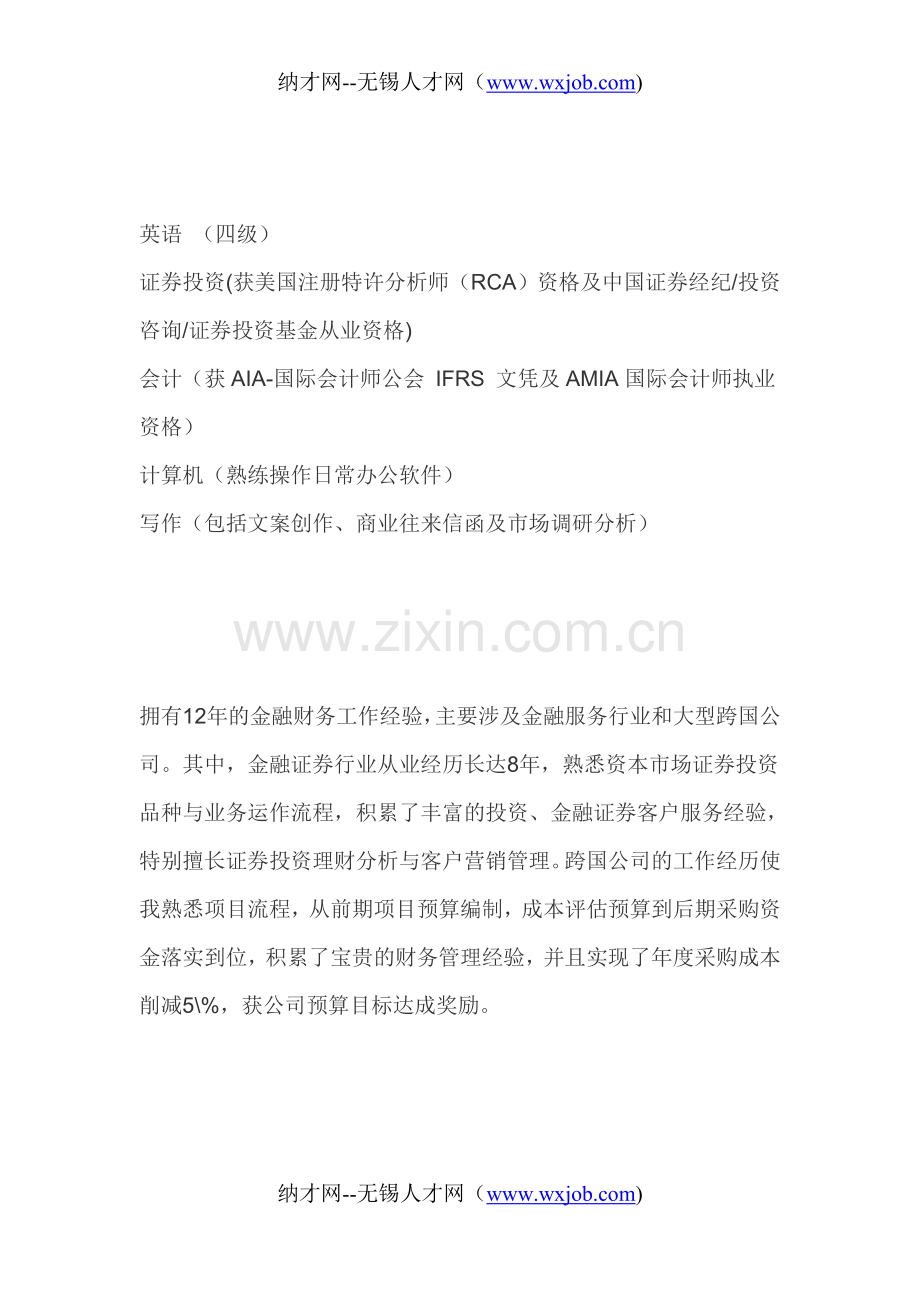 纳才网--无锡人才网（www.wxjob.com)

英语 （四级）

证券投资(获美国注册特许分析师（RCA）资格及中国证券经纪/投资咨询/证券投资基金从业资格)

会计（获AIA-国际会计师公会 IFRS 文凭及AMIA国际会计师执业资格）

计算机（熟练操作日常办公软件）

写作（包括文案创作、商业往来信函及市场调研分析）

拥有12年的金融财务工作经验，主要涉及金融服务行业和大型跨国公司。其中，金融证券行业从业经历长达8年，熟悉资本市场证券投资品种与业务运作流程，积累了丰富的投资、金融证券客户服务经验，特别擅长证券投资理财分析与客户营销管理。跨国公司的工作经历使我熟悉项目流程，从前期项目预算编制，成本评估预算到后期采购资金落实到位，积累了宝贵的财务管理经验，并且实现了年度采购成本削减5\%，获公司预算目标达成奖励。

纳才网--无锡人才网（www.wxjob.com)

www.zixin.com.cn